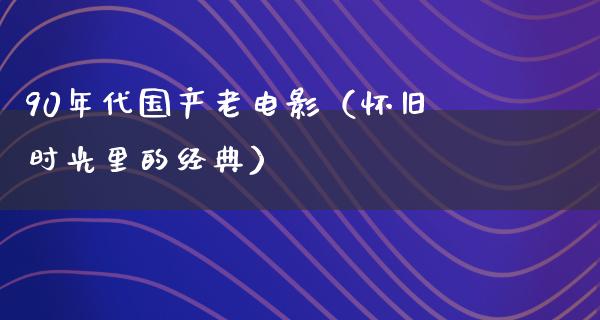 90年代国产老电影（怀旧时光里的经典）